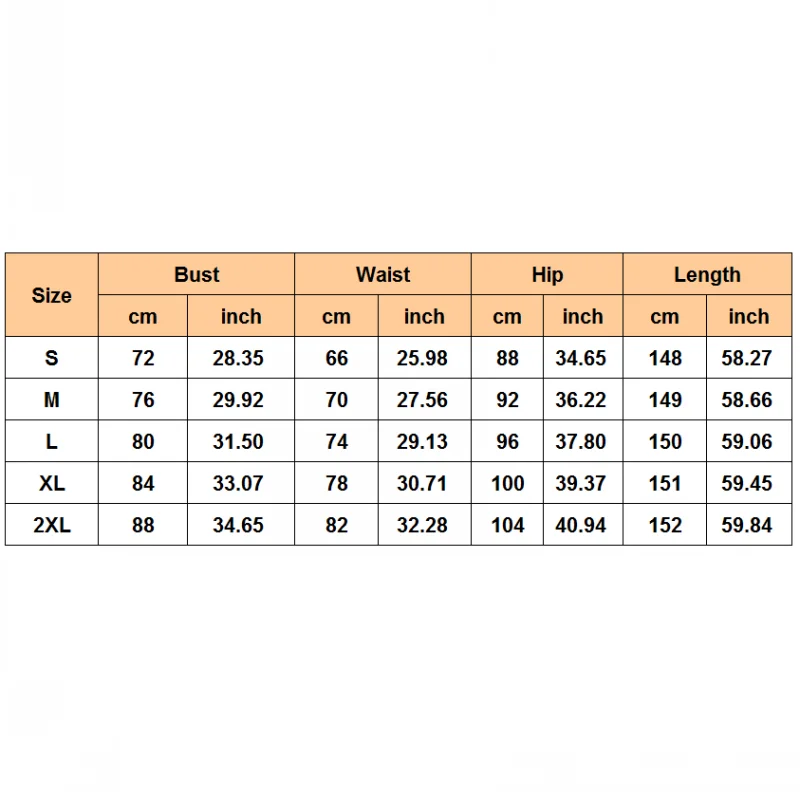 | Size | Bust | | Waist | | Hip | | Length | |
|---|---|---|---|---|---|---|---|---|
| | cm | inch | cm | inch | cm | inch | cm | inch |
| S | 72 | 28.35 | 66 | 25.98 | 88 | 34.65 | 148 | 58.27 |
| M | 76 | 29.92 | 70 | 27.56 | 92 | 36.22 | 149 | 58.66 |
| L | 80 | 31.50 | 74 | 29.13 | 96 | 37.80 | 150 | 59.06 |
| XL | 84 | 33.07 | 78 | 30.71 | 100 | 39.37 | 151 | 59.45 |
| 2XL | 88 | 34.65 | 82 | 32.28 | 104 | 40.94 | 152 | 59.84 |